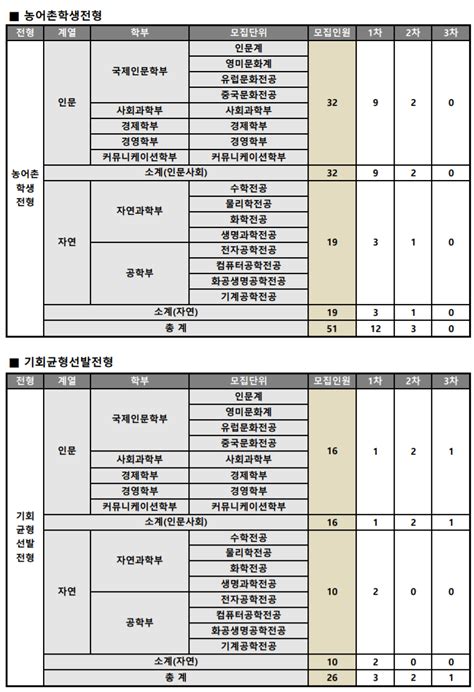 ■ 농어촌학생전형

| 전형 | 계열 | 학부 | 모집단위 | 모집인원 | 1차 | 2차 | 3차 |
|---|---|---|---|---|---|---|---|
| 농어촌 학생 전형 | 인문 | 국제인문학부 | 인문계 | 32 | 9 | 2 | 0 |
| | | | 영미문화계 | | | | |
| | | | 유럽문화전공 | | | | |
| | | | 중국문화전공 | | | | |
| | | 사회과학부 | 사회과학부 | | | | |
| | | 경제학부 | 경제학부 | | | | |
| | | 경영학부 | 경영학부 | | | | |
| | | 커뮤니케이션학부 | 커뮤니케이션학부 | | | | |
| | 소계(인문사회) | | | 32 | 9 | 2 | 0 |
| | 자연 | 자연과학부 | 수학전공 | 19 | 3 | 1 | 0 |
| | | | 물리학전공 | | | | |
| | | | 화학전공 | | | | |
| | | | 생명과학전공 | | | | |
| | | 공학부 | 전자공학전공 | | | | |
| | | | 컴퓨터공학전공 | | | | |
| | | | 화공생명공학전공 | | | | |
| | | | 기계공학전공 | | | | |
| | 소계(자연) | | | 19 | 3 | 1 | 0 |
| | 총 계 | | | 51 | 12 | 3 | 0 |

■ 기회균형선발전형

| 전형 | 계열 | 학부 | 모집단위 | 모집인원 | 1차 | 2차 | 3차 |
|---|---|---|---|---|---|---|---|
| 기회 균형 선발 전형 | 인문 | 국제인문학부 | 인문계 | 16 | 1 | 2 | 1 |
| | | | 영미문화계 | | | | |
| | | | 유럽문화전공 | | | | |
| | | | 중국문화전공 | | | | |
| | | 사회과학부 | 사회과학부 | | | | |
| | | 경제학부 | 경제학부 | | | | |
| | | 경영학부 | 경영학부 | | | | |
| | | 커뮤니케이션학부 | 커뮤니케이션학부 | | | | |
| | 소계(인문사회) | | | 16 | 1 | 2 | 1 |
| | 자연 | 자연과학부 | 수학전공 | 10 | 2 | 0 | 0 |
| | | | 물리학전공 | | | | |
| | | | 화학전공 | | | | |
| | | | 생명과학전공 | | | | |
| | | 공학부 | 전자공학전공 | | | | |
| | | | 컴퓨터공학전공 | | | | |
| | | | 화공생명공학전공 | | | | |
| | | | 기계공학전공 | | | | |
| | 소계(자연) | | | 10 | 2 | 0 | 0 |
| | 총 계 | | | 26 | 3 | 2 | 1 |